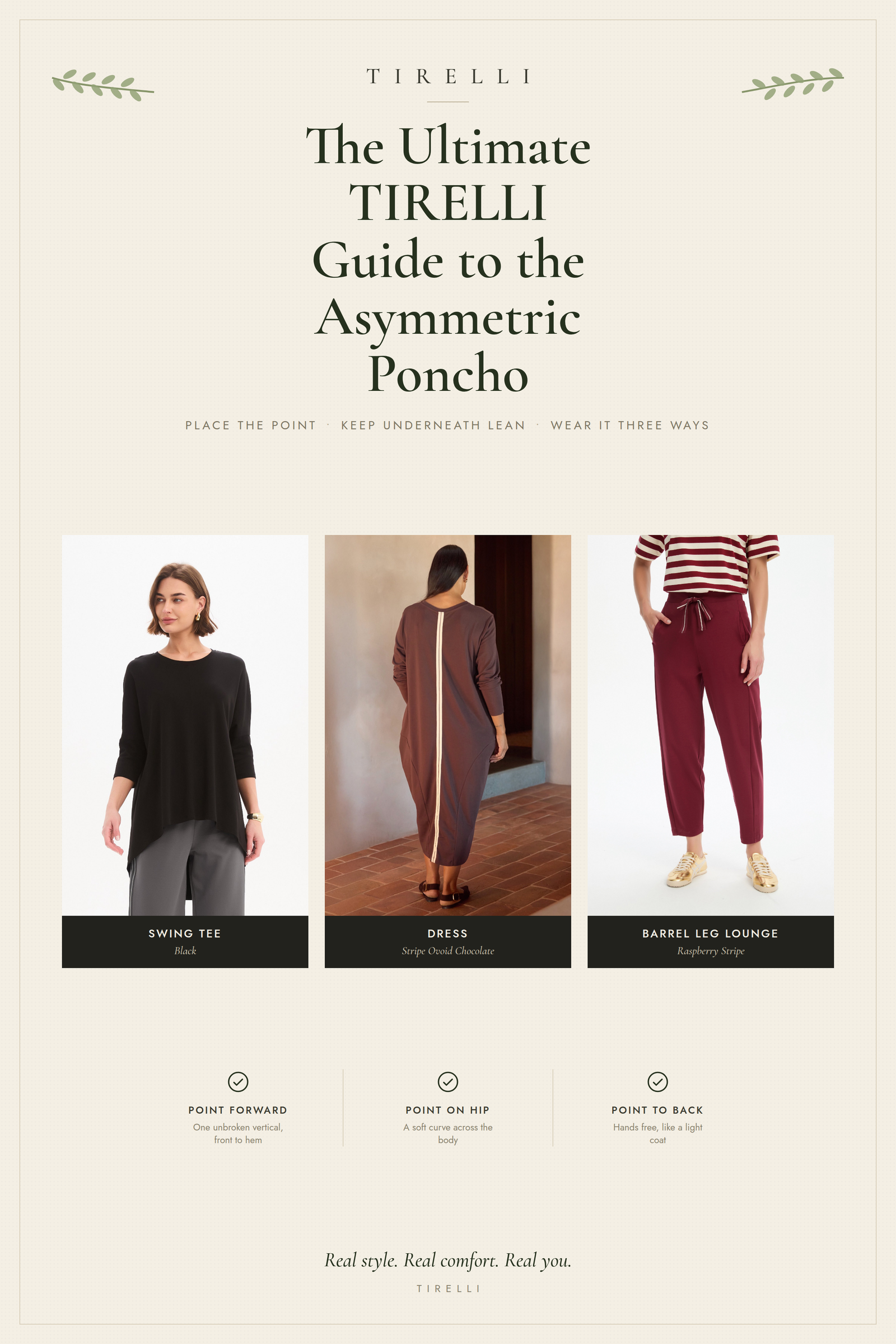 TIRELLI

The Ultimate TIRELLI Guide to the Asymmetric Poncho

PLACE THE POINT · KEEP UNDERNEATH LEAN · WEAR IT THREE WAYS

SWING TEE
Black

DRESS
Stripe Ovoid Chocolate

BARREL LEG LOUNGE
Raspberry Stripe

POINT FORWARD
One unbroken vertical, front to hem

POINT ON HIP
A soft curve across the body

POINT TO BACK
Hands free, like a light coat

Real style. Real comfort. Real you.

TIRELLI